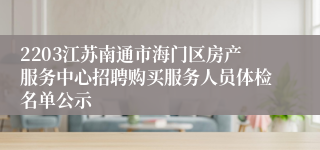 2203江苏南通市海门区房产服务中心招聘购买服务人员体检名单公示